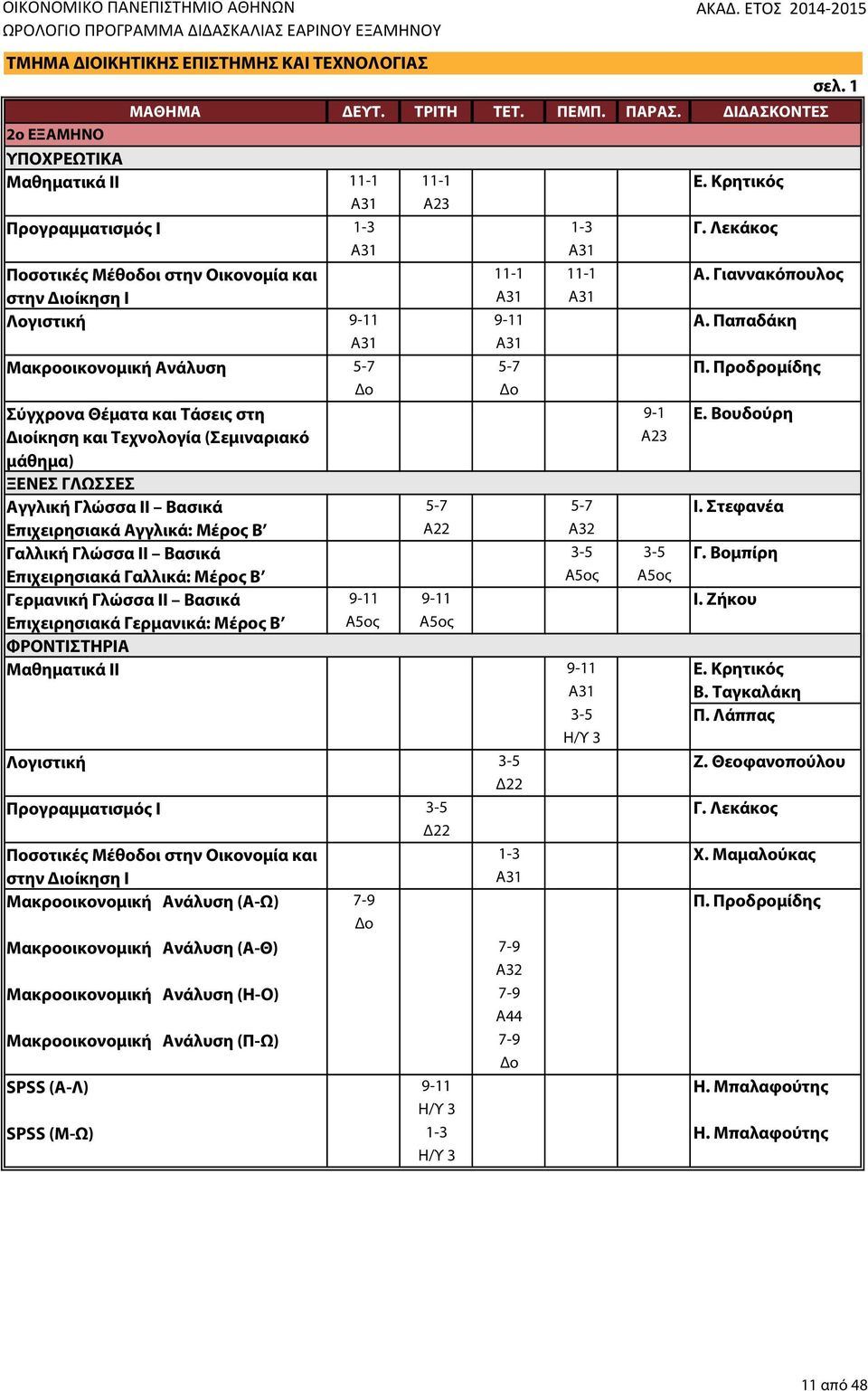 ΟΙΚΟΝΟΜΙΚΟ ΠΑΝΕΠΙΣΤΗΜΙΟ ΑΘΗΝΩΝ
ΑΚΑΔ. ΕΤΟΣ 2014-2015
ΩΡΟΛΟΓΙΟ ΠΡΟΓΡΑΜΜΑ ΔΙΔΑΣΚΑΛΙΑΣ ΕΑΡΙΝΟΥ ΕΞΑΜΗΝΟΥ

ΤΜΗΜΑ ΔΙΟΙΚΗΤΙΚΗΣ ΕΠΙΣΤΗΜΗΣ ΚΑΙ ΤΕΧΝΟΛΟΓΙΑΣ

σελ. 1

| ΜΑΘΗΜΑ | ΔΕΥΤ. | ΤΡΙΤΗ | ΤΕΤ. | ΠΕΜΠ. | ΠΑΡΑΣ. | ΔΙΔΑΣΚΟΝΤΕΣ |
|---|---|---|---|---|---|---|
| 2ο ΕΞΑΜΗΝΟ | | | | | | |
| ΥΠΟΧΡΕΩΤΙΚΑ | | | | | | |
| Μαθηματικά ΙΙ | 11-1 Α31 | 11-1 Α23 | | | | Ε. Κρητικός |
| Προγραμματισμός Ι | 1-3 Α31 | | | 1-3 Α31 | | Γ. Λεκάκος |
| Ποσοτικές Μέθοδοι στην Οικονομία και στην Διοίκηση Ι | | | 11-1 Α31 | 11-1 Α31 | | Α. Γιαννακόπουλος |
| Λογιστική | 9-11 Α31 | | 9-11 Α31 | | | Α. Παπαδάκη |
| Μακροοικονομική Ανάλυση | 5-7 Δο | | 5-7 Δο | | | Π. Προδρομίδης |
| Σύγχρονα Θέματα και Τάσεις στη Διοίκηση και Τεχνολογία (Σεμιναριακό μάθημα) | | | | | 9-1 Α23 | Ε. Βουδούρη |
| ΞΕΝΕΣ ΓΛΩΣΣΕΣ | | | | | | |
| Αγγλική Γλώσσα ΙΙ – Βασικά Επιχειρησιακά Αγγλικά: Μέρος Β′ | | 5-7 Α22 | | 5-7 Α32 | | Ι. Στεφανέα |
| Γαλλική Γλώσσα ΙΙ – Βασικά Επιχειρησιακά Γαλλικά: Μέρος Β′ | | | | 3-5 Α5ος | 3-5 Α5ος | Γ. Βομπίρη |
| Γερμανική Γλώσσα ΙΙ – Βασικά Επιχειρησιακά Γερμανικά: Μέρος Β′ | 9-11 Α5ος | 9-11 Α5ος | | | | Ι. Ζήκου |
| ΦΡΟΝΤΙΣΤΗΡΙΑ | | | | | | |
| Μαθηματικά ΙΙ | | | | 9-11 Α31 3-5 Η/Υ 3 | | Ε. Κρητικός Β. Ταγκαλάκη Π. Λάππας |
| Λογιστική | | | 3-5 Δ22 | | | Ζ. Θεοφανοπούλου |
| Προγραμματισμός Ι | | 3-5 Δ22 | | | | Γ. Λεκάκος |
| Ποσοτικές Μέθοδοι στην Οικονομία και στην Διοίκηση Ι | | | 1-3 Α31 | | | Χ. Μαμαλούκας |
| Μακροοικονομική Ανάλυση (Α-Ω) | 7-9 Δο | | | | | Π. Προδρομίδης |
| Μακροοικονομική Ανάλυση (Α-Θ) | | | 7-9 Α32 | | | |
| Μακροοικονομική Ανάλυση (Η-Ο) | | | 7-9 Α44 | | | |
| Μακροοικονομική Ανάλυση (Π-Ω) | | | 7-9 Δο | | | |
| SPSS (Α-Λ) | | 9-11 Η/Υ 3 | | | | Η. Μπαλαφούτης |
| SPSS (Μ-Ω) | | 1-3 Η/Υ 3 | | | | Η. Μπαλαφούτης |

11 από 48